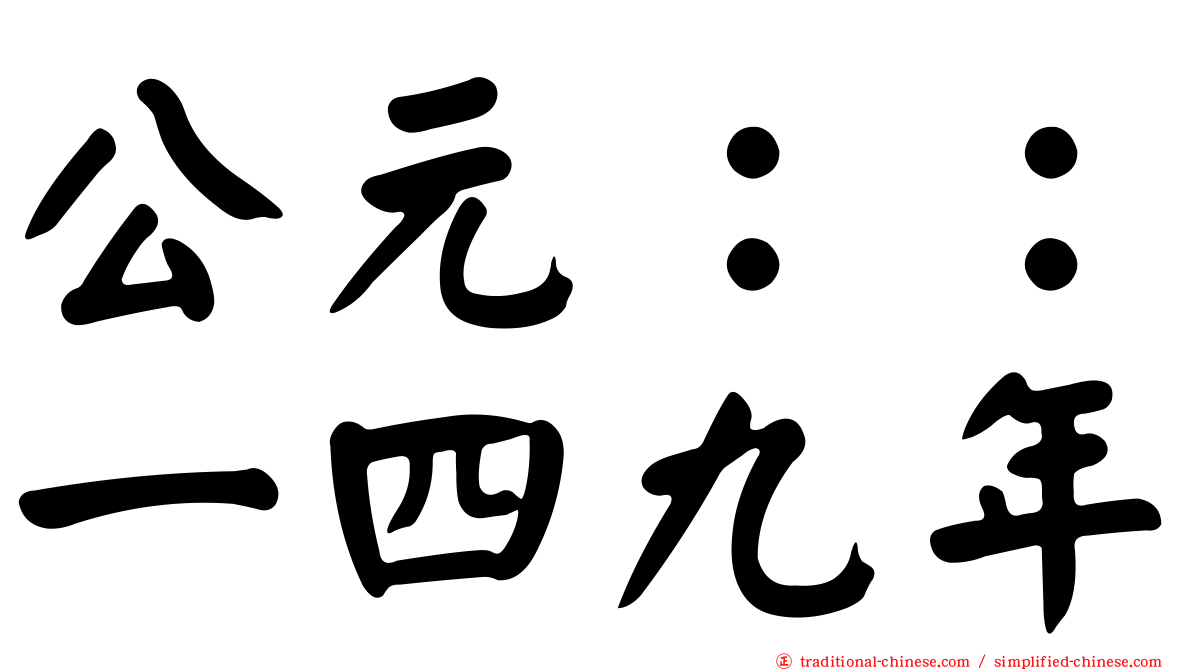 公元：：
一四九年

traditional-chinese.com / simplified-chinese.com